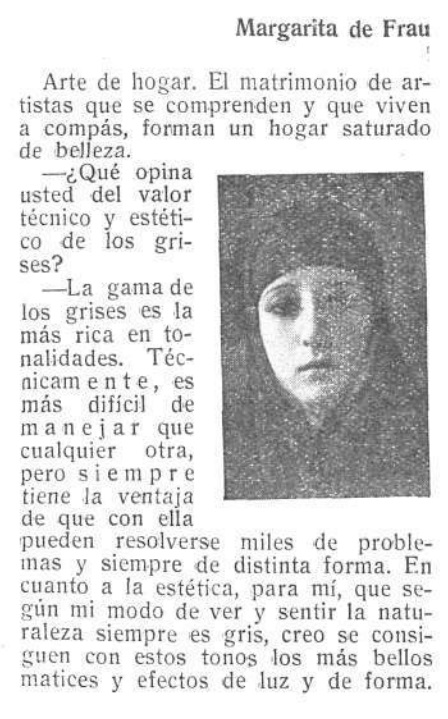 Margarita de Frau

Arte de hogar. El matrimonio de artistas que se comprenden y que viven a compás, forman un hogar saturado de belleza.

—¿Qué opina usted del valor técnico y estético de los grises?

—La gama de los grises es la más rica en tonalidades. Técnicamente, es más difícil de manejar que cualquier otra, pero siempre tiene la ventaja de que con ella pueden resolverse miles de problemas y siempre de distinta forma. En cuanto a la estética, para mí, que según mi modo de ver y sentir la naturaleza siempre es gris, creo se consiguen con estos tonos los más bellos matices y efectos de luz y de forma.